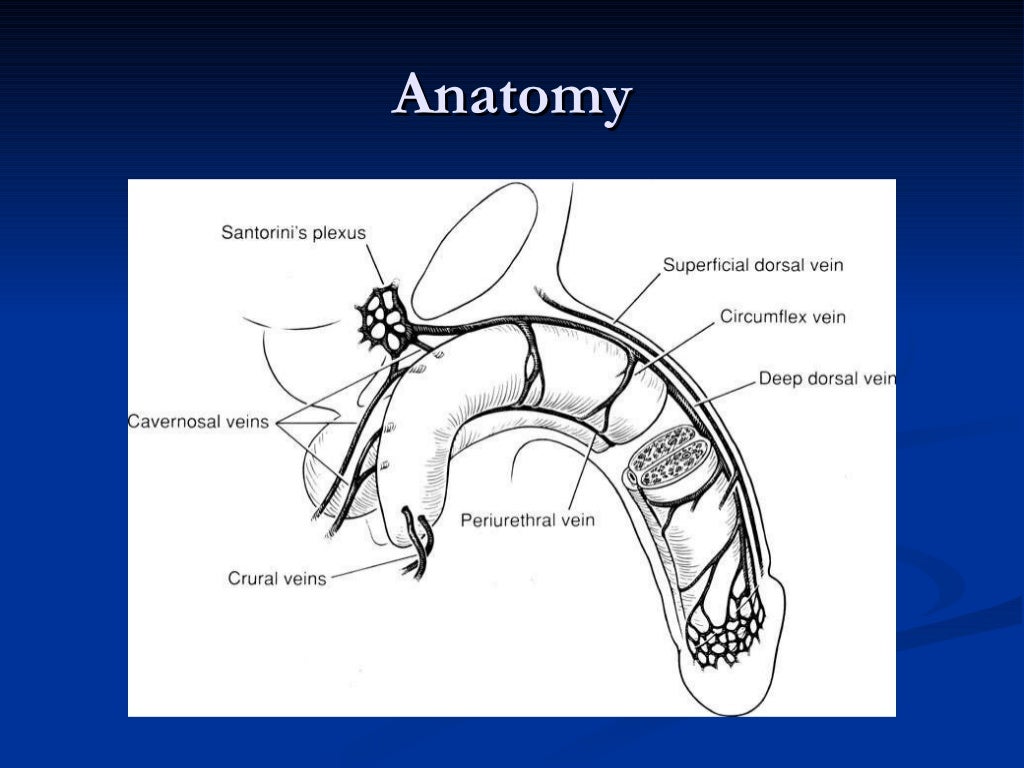 Anatomy

Santorini's plexus

Superficial dorsal vein

Circumflex vein

Deep dorsal vein

Cavernosal veins

Periurethral vein

Crural veins